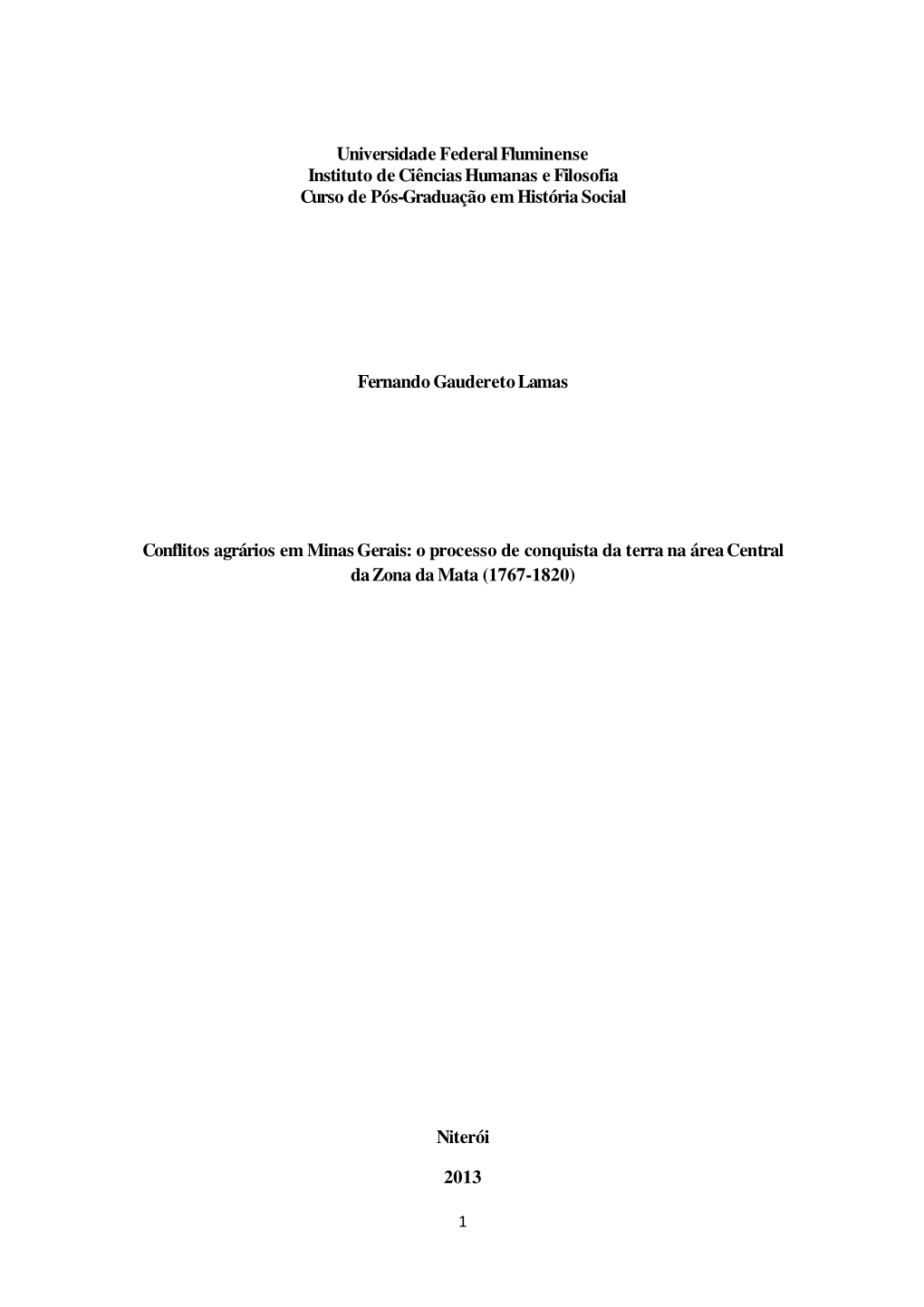 Universidade Federal Fluminense
Instituto de Ciências Humanas e Filosofia
Curso de Pós-Graduação em História Social

Fernando Gaudereto Lamas

Conflitos agrários em Minas Gerais: o processo de conquista da terra na área Central da Zona da Mata (1767-1820)

Niterói

2013

1